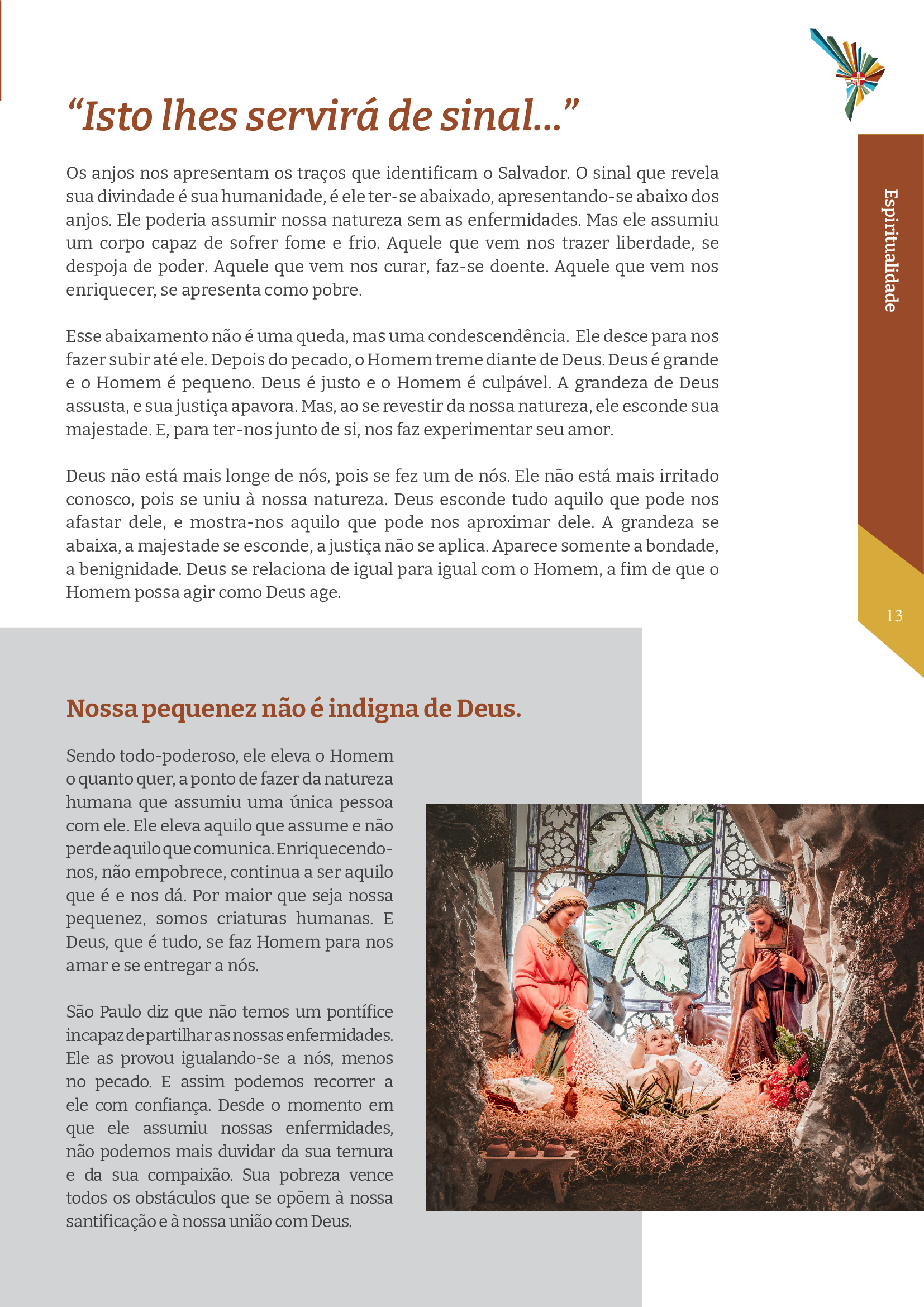 “Isto lhes servirá de sinal...”

Os anjos nos apresentam os traços que identificam o Salvador. O sinal que revela sua divindade é sua humanidade, é ele ter-se abaixado, apresentando-se abaixo dos anjos. Ele poderia assumir nossa natureza sem as enfermidades. Mas ele assumiu um corpo capaz de sofrer fome e frio. Aquele que vem nos trazer liberdade, se despoja de poder. Aquele que vem nos curar, faz-se doente. Aquele que vem nos enriquecer, se apresenta como pobre.

Esse abaixamento não é uma queda, mas uma condescendência. Ele desce para nos fazer subir até ele. Depois do pecado, o Homem treme diante de Deus. Deus é grande e o Homem é pequeno. Deus é justo e o Homem é culpável. A grandeza de Deus assusta, e sua justiça apavora. Mas, ao se revestir da nossa natureza, ele esconde sua majestade. E, para ter-nos junto de si, nos faz experimentar seu amor.

Deus não está mais longe de nós, pois se fez um de nós. Ele não está mais irritado conosco, pois se uniu à nossa natureza. Deus esconde tudo aquilo que pode nos afastar dele, e mostra-nos aquilo que pode nos aproximar dele. A grandeza se abaixa, a majestade se esconde, a justiça não se aplica. Aparece somente a bondade, a benignidade. Deus se relaciona de igual para igual com o Homem, a fim de que o Homem possa agir como Deus age.

Espiritualidade

13

Nossa pequenez não é indigna de Deus.

Sendo todo-poderoso, ele eleva o Homem o quanto quer, a ponto de fazer da natureza humana que assumiu uma única pessoa com ele. Ele eleva aquilo que assume e não perde aquilo que comunica. Enriquecendo-nos, não empobrece, continua a ser aquilo que é e nos dá. Por maior que seja nossa pequenez, somos criaturas humanas. E Deus, que é tudo, se faz Homem para nos amar e se entregar a nós.

São Paulo diz que não temos um pontífice incapaz de partilhar as nossas enfermidades. Ele as provou igualando-se a nós, menos no pecado. E assim podemos recorrer a ele com confiança. Desde o momento em que ele assumiu nossas enfermidades, não podemos mais duvidar da sua ternura e da sua compaixão. Sua pobreza vence todos os obstáculos que se opõem à nossa santificação e à nossa união com Deus.